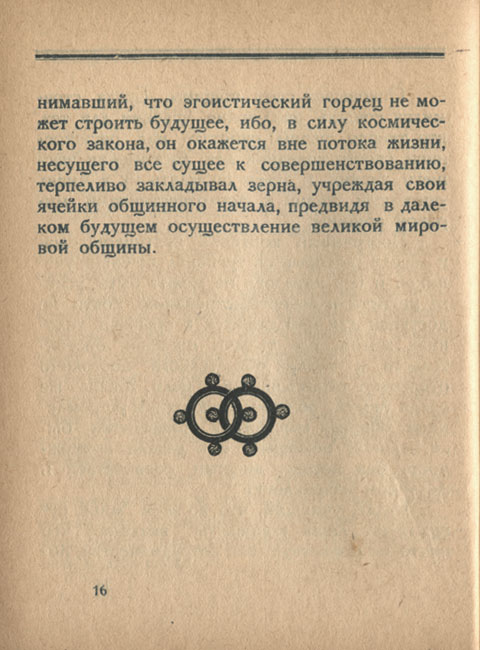 нимавший, что эгоистический гордец не может строить будущее, ибо, в силу космического закона, он окажется вне потока жизни, несущего все сущее к совершенствованию, терпеливо закладывал зерна, учреждая свои ячейки общинного начала, предвидя в далеком будущем осуществление великой мировой общины.

16